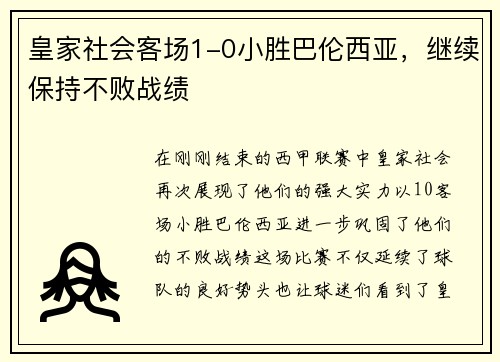 皇家社会客场1-0小胜巴伦西亚，继续保持不败战绩

在刚刚结束的西甲联赛中皇家社会再次展现了他们的强大实力以10客场小胜巴伦西亚进一步巩固了他们的不败战绩这场比赛不仅延续了球队的良好势头也让球迷们看到了皇